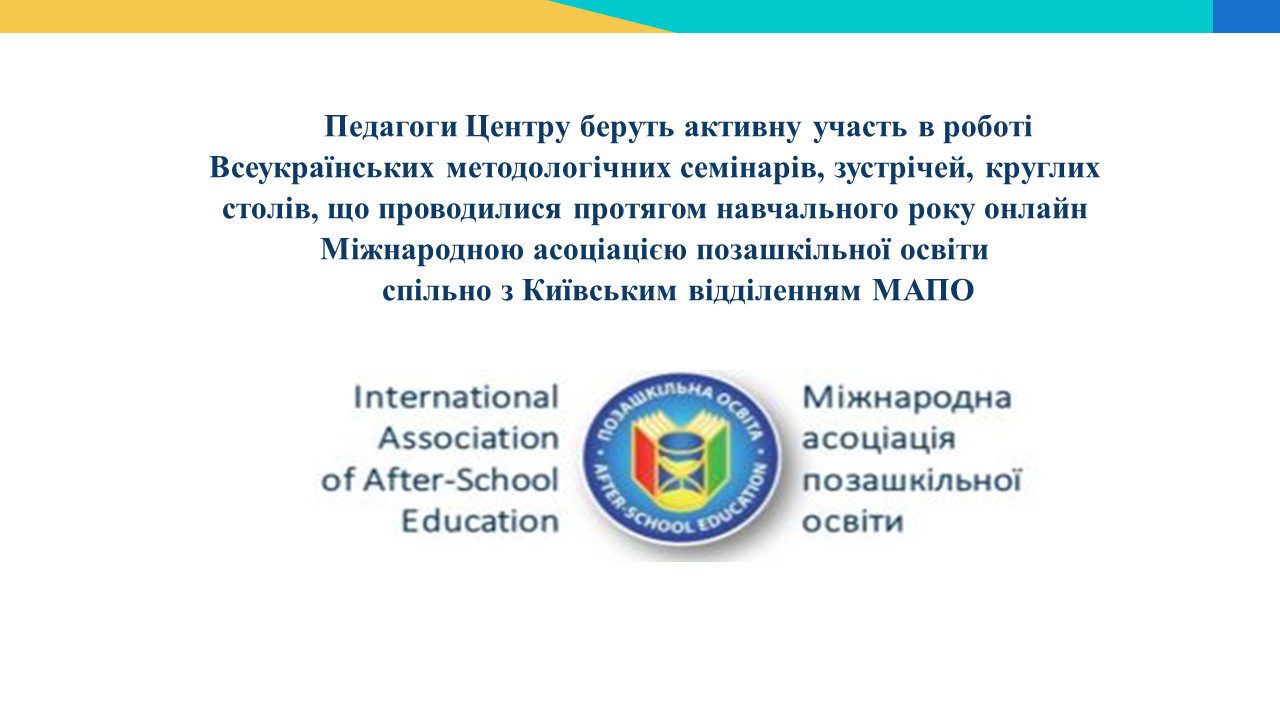 Педагоги Центру беруть активну участь в роботі Всеукраїнських методологічних семінарів, зустрічей, круглих столів, що проводилися протягом навчального року онлайн Міжнародною асоціацією позашкільної освіти спільно з Київським відділенням МАПО

International
Association
of After-School
Education

ПОЗАШКІЛЬНА ОСВІТА
AFTER-SCHOOL EDUCATION

Міжнародна
асоціація
позашкільної
освіти